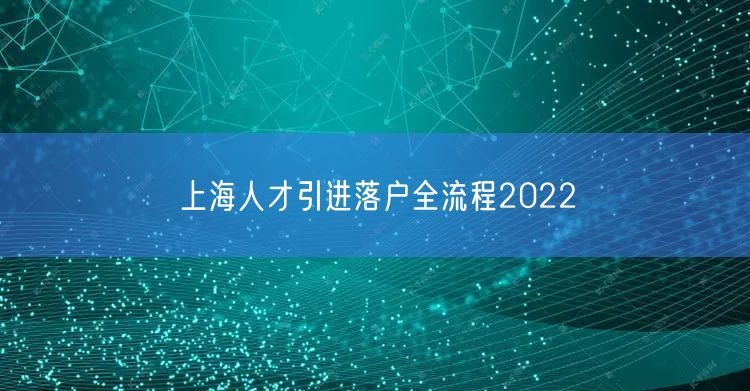 上海人才引进落户全流程2022